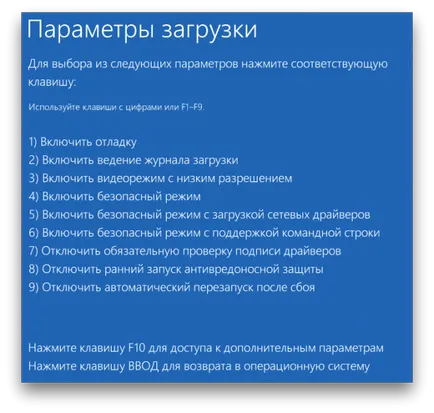 Параметры загрузки

Для выбора из следующих параметров нажмите соответствующую клавишу:

Используйте клавиши с цифрами или F1–F9.

1) Включить отладку
2) Включить ведение журнала загрузки
3) Включить видеорежим с низким разрешением
4) Включить безопасный режим
5) Включить безопасный режим с загрузкой сетевых драйверов
6) Включить безопасный режим с поддержкой командной строки
7) Отключить обязательную проверку подписи драйверов
8) Отключить ранний запуск антивредоносной защиты
9) Отключить автоматический перезапуск после сбоя

Нажмите клавишу F10 для доступа к дополнительным параметрам
Нажмите клавишу ВВОД для возврата в операционную систему